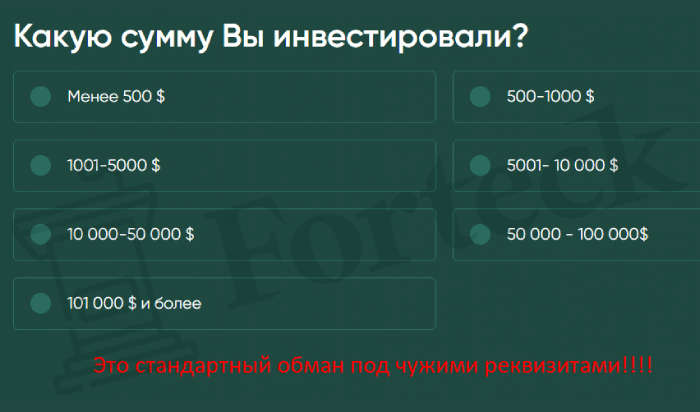 Какую сумму Вы инвестировали?

Менее 500 $

500-1000 $

1001-5000 $

5001- 10 000 $

10 000-50 000 $

50 000 - 100 000$

101 000 $ и более

Forteck

Это стандартный обман под чужими реквизитами!!!!